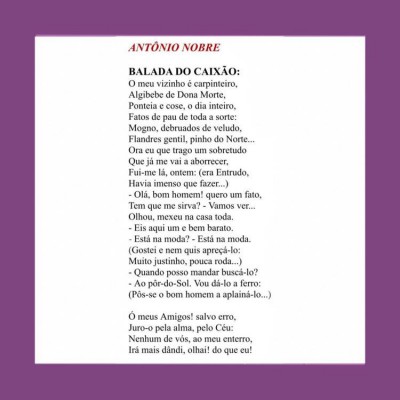 ANTÔNIO NOBRE

BALADA DO CAIXÃO:
O meu vizinho é carpinteiro,
Algibebe de Dona Morte,
Ponteia e cose, o dia inteiro,
Fatos de pau de toda a sorte:
Mogno, debruados de veludo,
Flandres gentil, pinho do Norte...
Ora eu que trago um sobretudo
Que já me vai a aborrecer,
Fui-me lá, ontem: (era Entrudo,
Havia imenso que fazer...)
- Olá, bom homem! quero um fato,
Tem que me sirva? - Vamos ver...
Olhou, mexeu na casa toda.
- Eis aqui um e bem barato.
- Está na moda? - Está na moda.
(Gostei e nem quis apreçá-lo:
Muito justinho, pouca roda...)
- Quando posso mandar buscá-lo?
- Ao pôr-do-Sol. Vou dá-lo a ferro:
(Pôs-se o bom homem a aplainá-lo...)

Ó meus Amigos! salvo erro,
Juro-o pela alma, pelo Céu:
Nenhum de vós, ao meu enterro,
Irá mais dândi, olhai! do que eu!